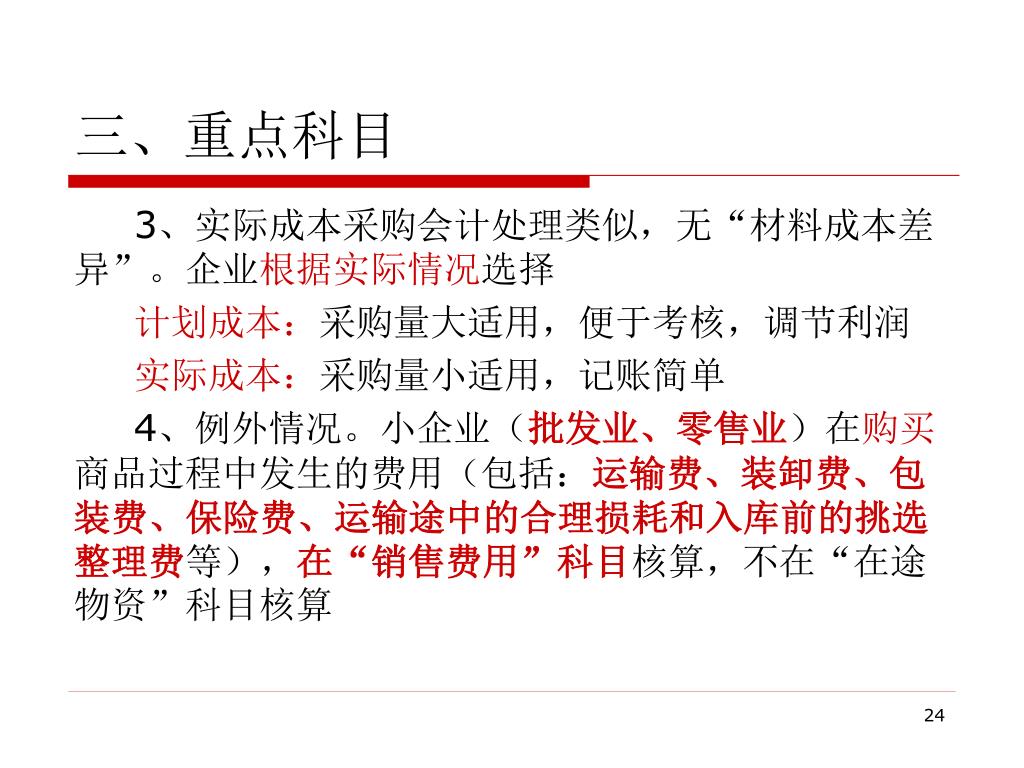 三、重点科目

3、实际成本采购会计处理类似，无“材料成本差异”。企业根据实际情况选择

计划成本：采购量大适用，便于考核，调节利润

实际成本：采购量小适用，记账简单

4、例外情况。小企业（批发业、零售业）在购买商品过程中发生的费用（包括：运输费、装卸费、包装费、保险费、运输途中的合理损耗和入库前的挑选整理费等），在“销售费用”科目核算，不在“在途物资”科目核算

24